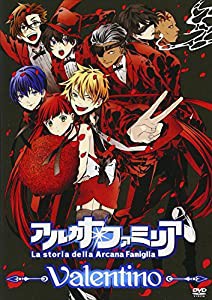 アルカナ・ファミリア
La storia della Arcana Famiglia
Valentino
DVD